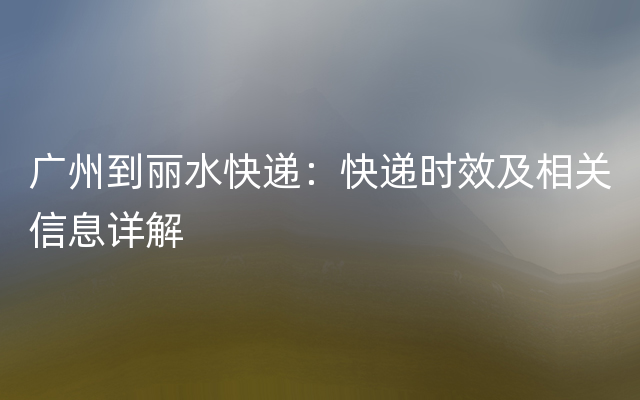 广州到丽水快递：快递时效及相关信息详解